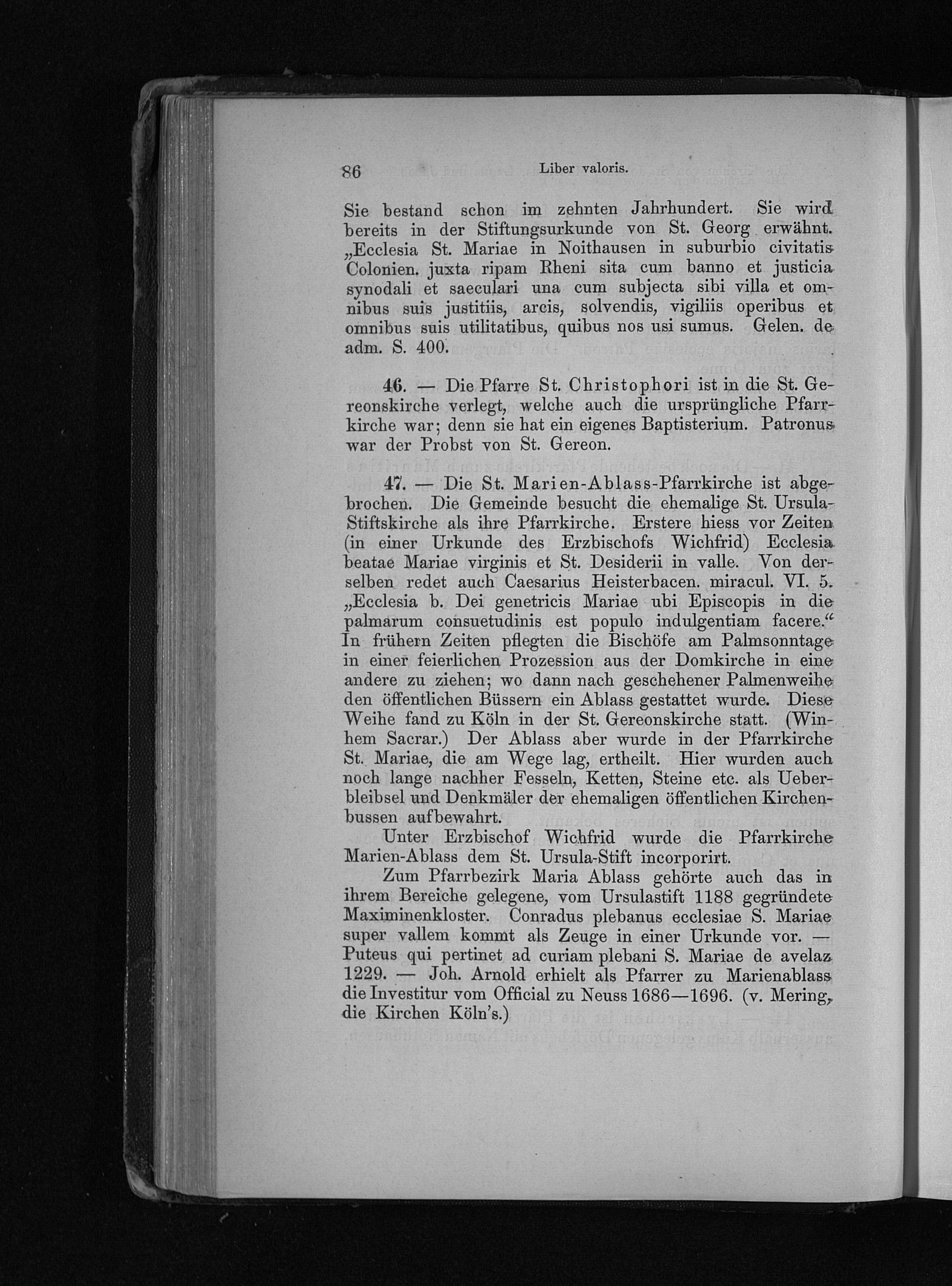 86 Liber valoris.

Sie bestand schon im zehnten Jahrhundert. Sie wird bereits in der Stiftungsurkunde von St. Georg erwähnt. „Ecclesia St. Mariae in Noithausen in suburbio civitatis Colonien. juxta ripam Rheni sita cum banno et justicia synodali et saeculari una cum subjecta sibi villa et omnibus suis justitiis, arcis, solvendis, vigiliis operibus et omnibus suis utilitatibus, quibus nos usi sumus. Gelen. de adm. S. 400.

46. — Die Pfarre St. Christophori ist in die St. Gereonskirche verlegt, welche auch die ursprüngliche Pfarrkirche war; denn sie hat ein eigenes Baptisterium. Patronus war der Probst von St. Gereon.

47. — Die St. Marien-Ablass-Pfarrkirche ist abgebrochen. Die Gemeinde besucht die ehemalige St. Ursula-Stiftskirche als ihre Pfarrkirche. Erstere hiess vor Zeiten (in einer Urkunde des Erzbischofs Wichfrid) Ecclesia beatae Mariae virginis et St. Desiderii in valle. Von derselben redet auch Caesarius Heisterbacen. miracul. VI. 5. „Ecclesia b. Dei genetricis Mariae ubi Episcopis in die palmarum consuetudinis est populo indulgentiam facere.“ In frühern Zeiten pflegten die Bischöfe am Palmsonntage in einer feierlichen Prozession aus der Domkirche in eine andere zu ziehen; wo dann nach geschehener Palmenweihe den öffentlichen Büssern ein Ablass gestattet wurde. Diese Weihe fand zu Köln in der St. Gereonskirche statt. (Winhem Sacrar.) Der Ablass aber wurde in der Pfarrkirche St. Mariae, die am Wege lag, ertheilt. Hier wurden auch noch lange nachher Fesseln, Ketten, Steine etc. als Ueberbleibsel und Denkmäler der ehemaligen öffentlichen Kirchenbussen aufbewahrt.

Unter Erzbischof Wichfrid wurde die Pfarrkirche Marien-Ablass dem St. Ursula-Stift incorporirt.

Zum Pfarrbezirk Maria Ablass gehörte auch das in ihrem Bereiche gelegene, vom Ursulastift 1188 gegründete Maximinenkloster. Conradus plebanus ecclesiae S. Mariae super vallem kommt als Zeuge in einer Urkunde vor. — Puteus qui pertinet ad curiam plebani S. Mariae de avelaz 1229. — Joh. Arnold erhielt als Pfarrer zu Marienablass die Investitur vom Official zu Neuss 1686—1696. (v. Mering, die Kirchen Köln's.)